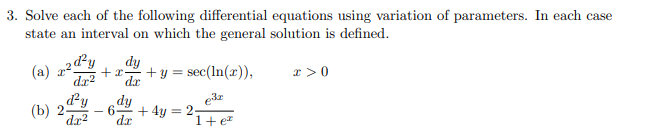 3. Solve each of the following differential equations using variation of parameters. In each case state an interval on which the general solution is defined.

(a) $x^2\frac{d^2y}{dx^2} + x\frac{dy}{dx} + y = \sec(\ln(x)), \qquad x > 0$

(b) $2\frac{d^2y}{dx^2} - 6\frac{dy}{dx} + 4y = 2\frac{e^{3x}}{1+e^x}$